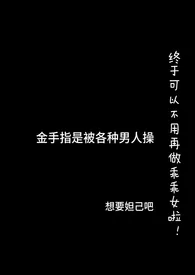 终于可以不用再做乖乖女啦！

金手指是被各种男人操

想要妲己吧